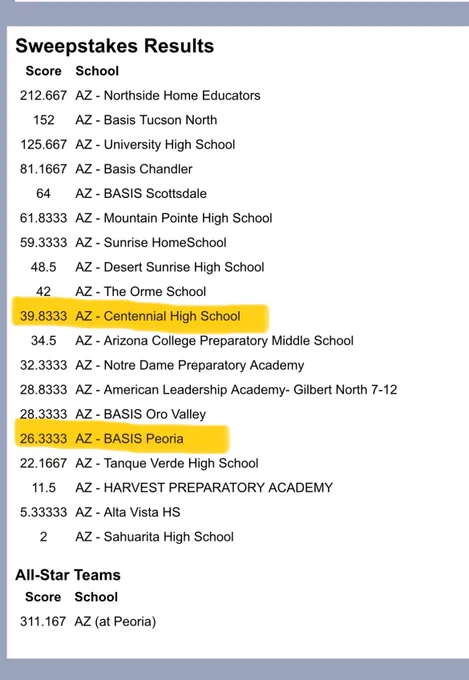 Sweepstakes Results

| Score | School |
|---|---|
| 212.667 | AZ - Northside Home Educators |
| 152 | AZ - Basis Tucson North |
| 125.667 | AZ - University High School |
| 81.1667 | AZ - Basis Chandler |
| 64 | AZ - BASIS Scottsdale |
| 61.8333 | AZ - Mountain Pointe High School |
| 59.3333 | AZ - Sunrise HomeSchool |
| 48.5 | AZ - Desert Sunrise High School |
| 42 | AZ - The Orme School |
| 39.8333 | AZ - Centennial High School |
| 34.5 | AZ - Arizona College Preparatory Middle School |
| 32.3333 | AZ - Notre Dame Preparatory Academy |
| 28.8333 | AZ - American Leadership Academy- Gilbert North 7-12 |
| 28.3333 | AZ - BASIS Oro Valley |
| 26.3333 | AZ - BASIS Peoria |
| 22.1667 | AZ - Tanque Verde High School |
| 11.5 | AZ - HARVEST PREPARATORY ACADEMY |
| 5.33333 | AZ - Alta Vista HS |
| 2 | AZ - Sahuarita High School |

All-Star Teams

| Score | School |
|---|---|
| 311.167 | AZ (at Peoria) |